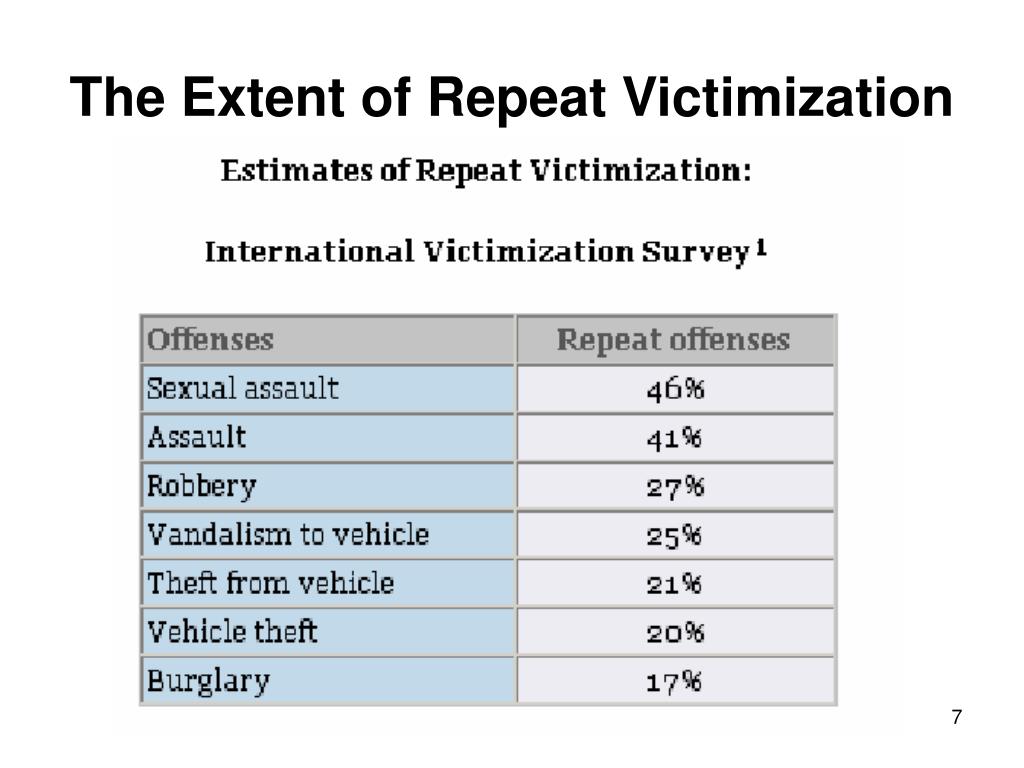 The Extent of Repeat Victimization

Estimates of Repeat Victimization:

International Victimization Survey $^1$

| Offenses | Repeat offenses |
|---|---|
| Sexual assault | 46% |
| Assault | 41% |
| Robbery | 27% |
| Vandalism to vehicle | 25% |
| Theft from vehicle | 21% |
| Vehicle theft | 20% |
| Burglary | 17% |

7